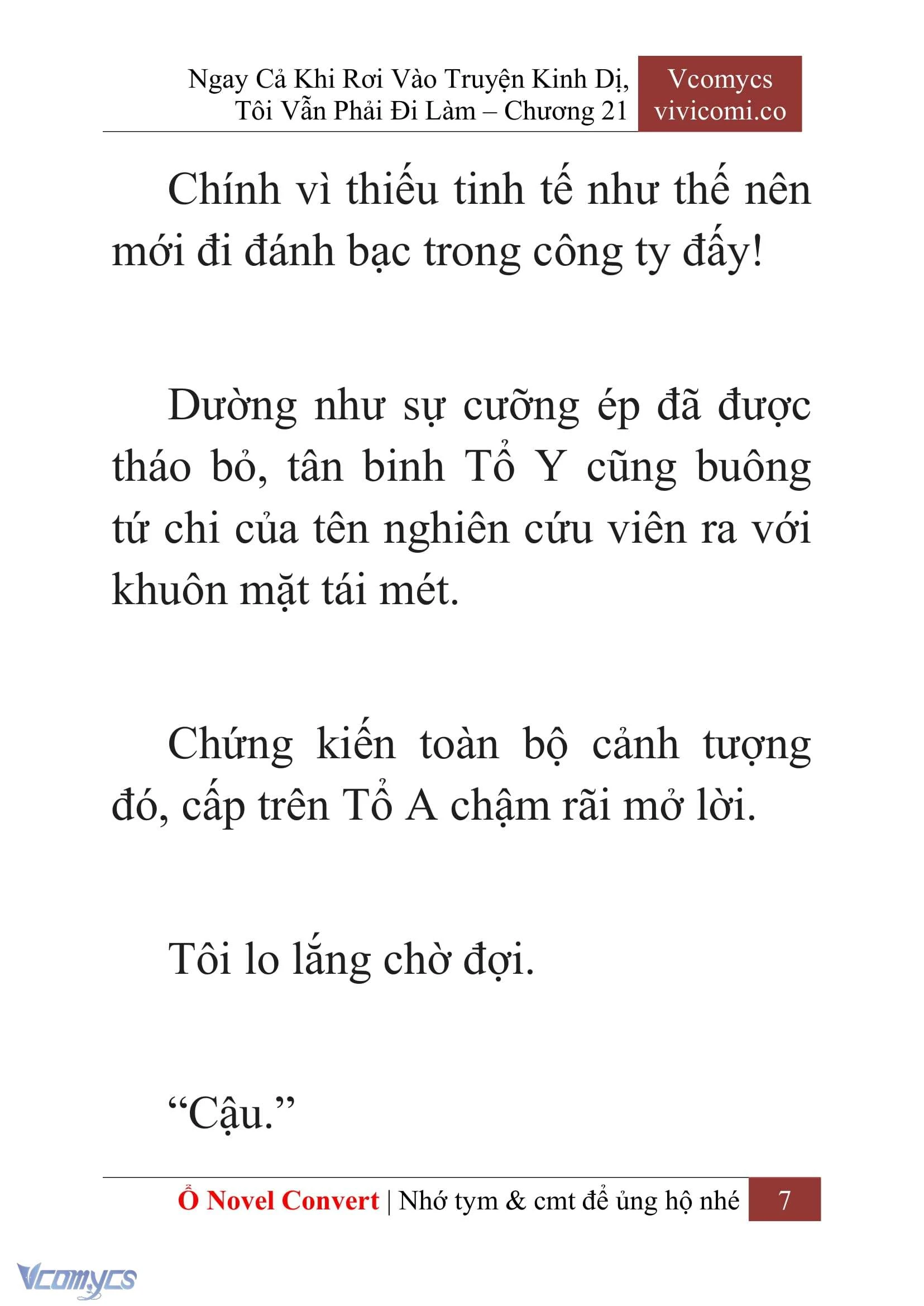 Ngay Cả Khi Rơi Vào Truyện Kinh Dị, Tôi Vẫn Phải Đi Làm – Chương 21

Vcomycs
vivicomi.co

Chính vì thiếu tinh tế như thế nên mới đi đánh bạc trong công ty đấy!

Dường như sự cưỡng ép đã được tháo bỏ, tân binh Tổ Y cũng buông tứ chi của tên nghiên cứu viên ra với khuôn mặt tái mét.

Chứng kiến toàn bộ cảnh tượng đó, cấp trên Tổ A chậm rãi mở lời.

Tôi lo lắng chờ đợi.

“Cậu.”

Ổ Novel Convert | Nhớ tym & cmt để ủng hộ nhé 7

Vcomycs